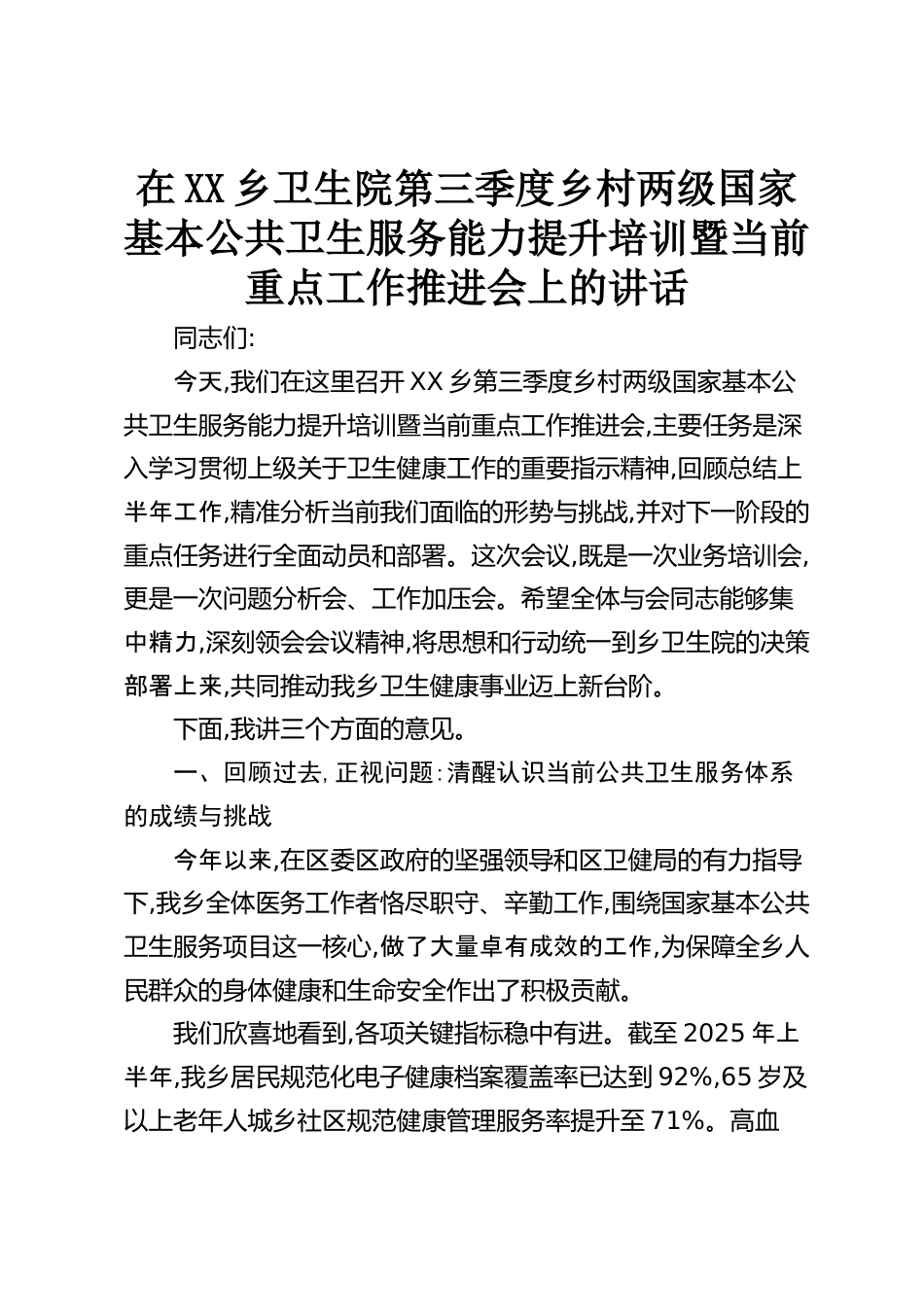 在XX乡卫生院第三季度乡村两级国家基本公共卫生服务能力提升培训暨当前重点工作推进会上的讲话

同志们:

今天,我们在这里召开XX乡第三季度乡村两级国家基本公共卫生服务能力提升培训暨当前重点工作推进会,主要任务是深入学习贯彻上级关于卫生健康工作的重要指示精神,回顾总结上半年工作,精准分析当前我们面临的形势与挑战,并对下一阶段的重点任务进行全面动员和部署。这次会议,既是一次业务培训会,更是一次问题分析会、工作加压会。希望全体与会同志能够集中精力,深刻领会会议精神,将思想和行动统一到乡卫生院的决策部署上来,共同推动我乡卫生健康事业迈上新台阶。

下面,我讲三个方面的意见。

一、回顾过去,正视问题:清醒认识当前公共卫生服务体系的成绩与挑战

今年以来,在区委区政府的坚强领导和区卫健局的有力指导下,我乡全体医务工作者恪尽职守、辛勤工作,围绕国家基本公共卫生服务项目这一核心,做了大量卓有成效的工作,为保障全乡人民群众的身体健康和生命安全作出了积极贡献。

我们欣喜地看到,各项关键指标稳中有进。截至2025年上半年,我乡居民规范化电子健康档案覆盖率已达到92%,65岁及以上老年人城乡社区规范健康管理服务率提升至71%。高血